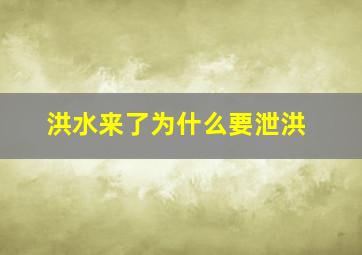 洪水来了为什么要泄洪